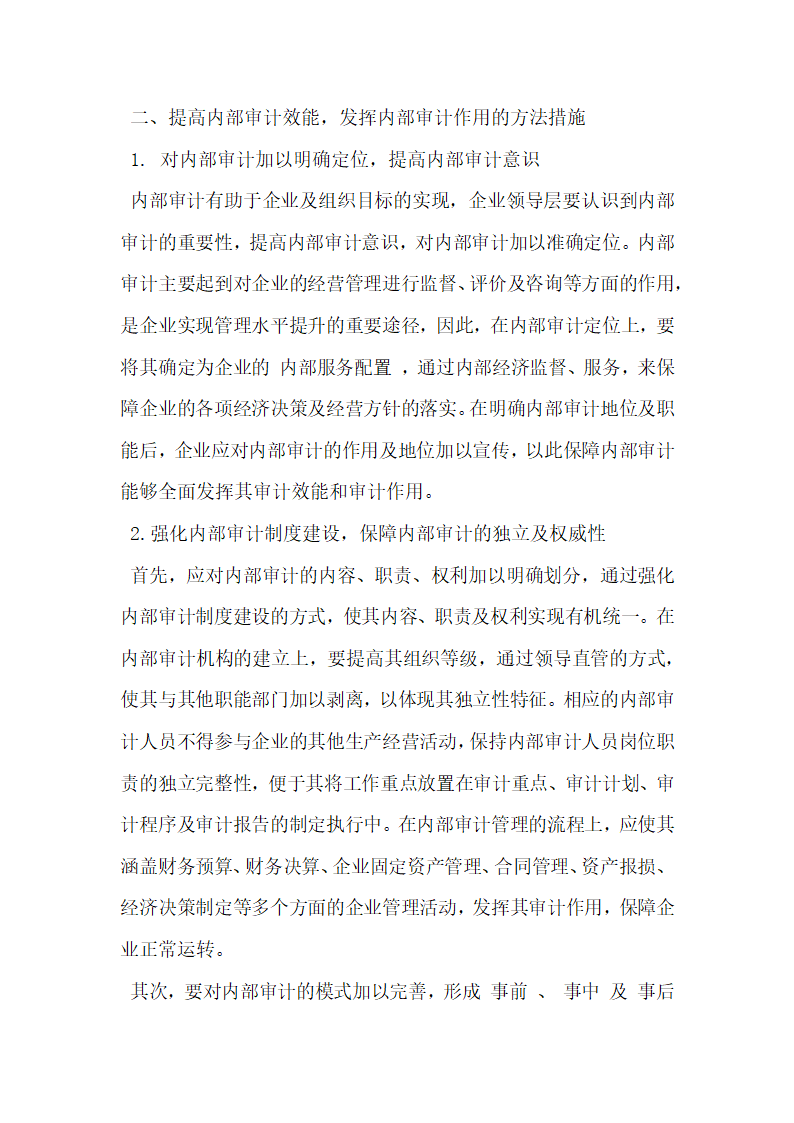 二、提高内部审计效能，发挥内部审计作用的方法措施

1. 对内部审计加以明确定位，提高内部审计意识

内部审计有助于企业及组织目标的实现，企业领导层要认识到内部审计的重要性，提高内部审计意识，对内部审计加以准确定位。内部审计主要起到对企业的经营管理进行监督、评价及咨询等方面的作用，是企业实现管理水平提升的重要途径，因此，在内部审计定位上，要将其确定为企业的 内部服务配置 ，通过内部经济监督、服务，来保障企业的各项经济决策及经营方针的落实。在明确内部审计地位及职能后，企业应对内部审计的作用及地位加以宣传，以此保障内部审计能够全面发挥其审计效能和审计作用。

2. 强化内部审计制度建设，保障内部审计的独立及权威性

首先，应对内部审计的内容、职责、权利加以明确划分，通过强化内部审计制度建设的方式，使其内容、职责及权利实现有机统一。在内部审计机构的建立上，要提高其组织等级，通过领导直管的方式，使其与其他职能部门加以剥离，以体现其独立性特征。相应的内部审计人员不得参与企业的其他生产经营活动，保持内部审计人员岗位职责的独立完整性，便于其将工作重点放置在审计重点、审计计划、审计程序及审计报告的制定执行中。在内部审计管理的流程上，应使其涵盖财务预算、财务决算、企业固定资产管理、合同管理、资产报损、经济决策制定等多个方面的企业管理活动，发挥其审计作用，保障企业正常运转。

其次，要对内部审计的模式加以完善，形成 事前 、 事中 及 事后